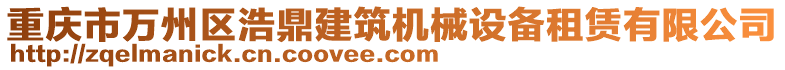 重庆市万州区浩鼎建筑机械设备租赁有限公司
http://zqelmanick.cn.coovee.com